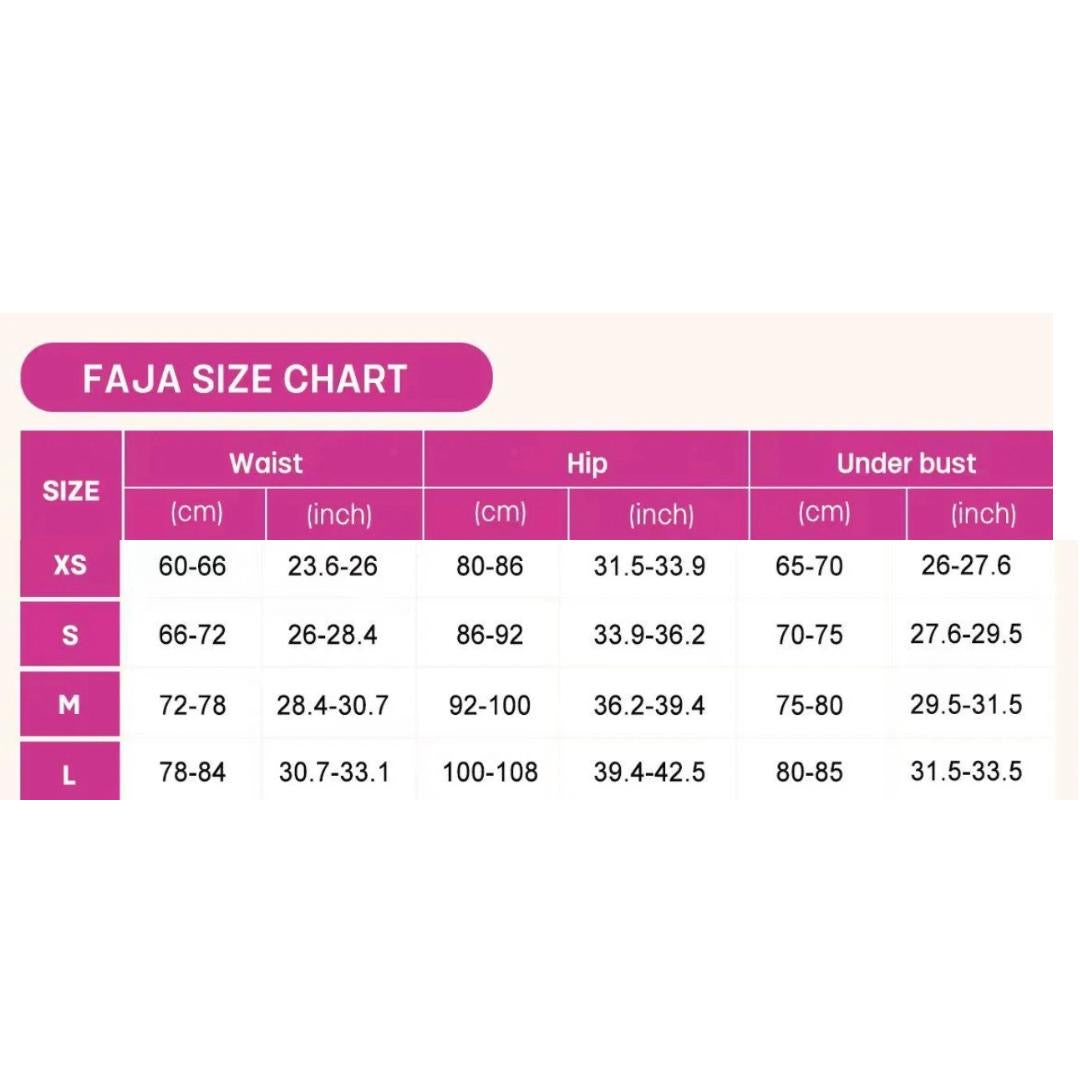 FAJA SIZE CHART

| SIZE | Waist (cm) | Waist (inch) | Hip (cm) | Hip (inch) | Under bust (cm) | Under bust (inch) |
|---|---|---|---|---|---|---|
| XS | 60-66 | 23.6-26 | 80-86 | 31.5-33.9 | 65-70 | 26-27.6 |
| S | 66-72 | 26-28.4 | 86-92 | 33.9-36.2 | 70-75 | 27.6-29.5 |
| M | 72-78 | 28.4-30.7 | 92-100 | 36.2-39.4 | 75-80 | 29.5-31.5 |
| L | 78-84 | 30.7-33.1 | 100-108 | 39.4-42.5 | 80-85 | 31.5-33.5 |